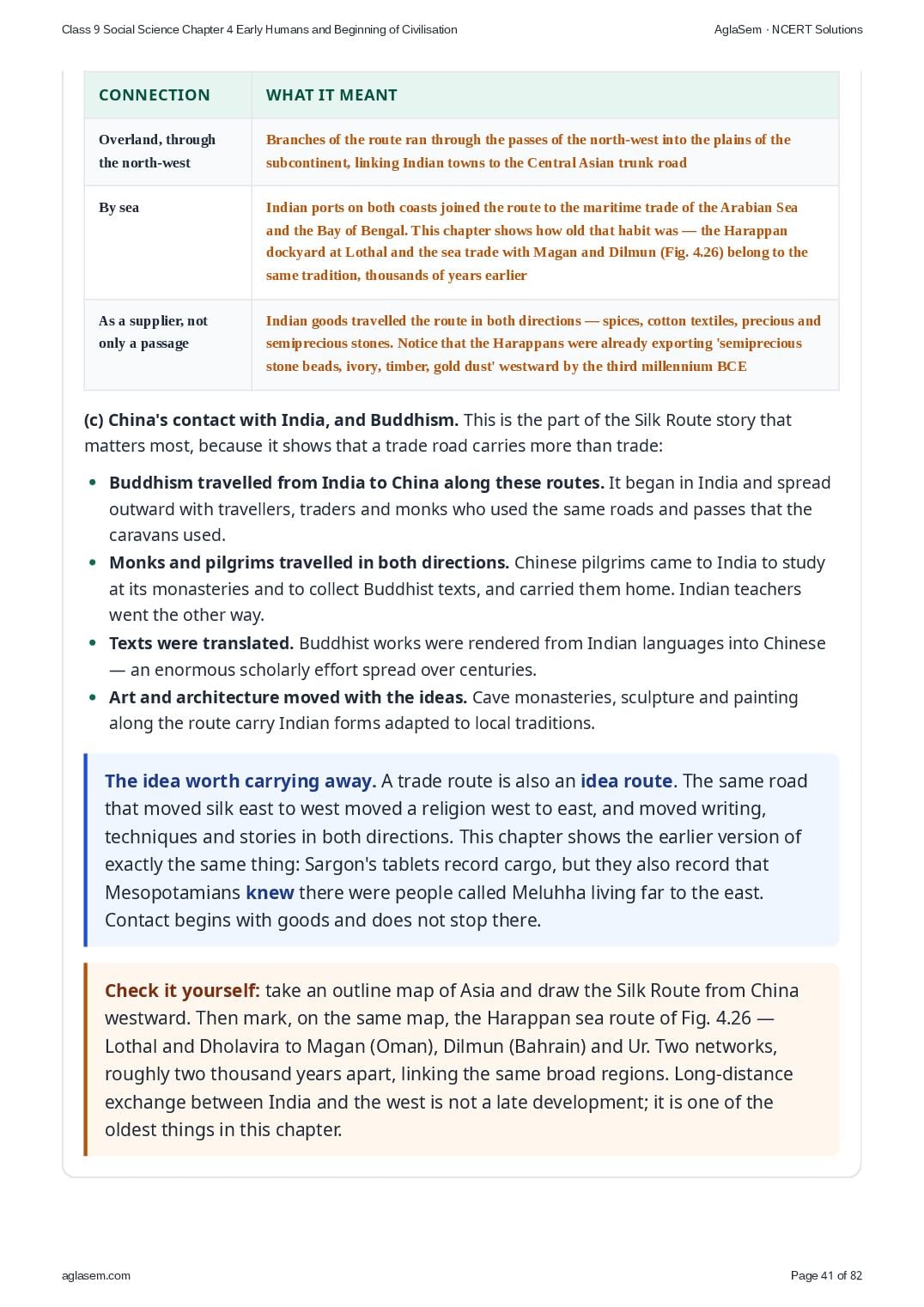 Class 9 Social Science Chapter 4 Early Humans and Beginning of Civilisation

AglaSem · NCERT Solutions

| CONNECTION | WHAT IT MEANT |
|---|---|
| Overland, through the north-west | Branches of the route ran through the passes of the north-west into the plains of the subcontinent, linking Indian towns to the Central Asian trunk road |
| By sea | Indian ports on both coasts joined the route to the maritime trade of the Arabian Sea and the Bay of Bengal. This chapter shows how old that habit was — the Harappan dockyard at Lothal and the sea trade with Magan and Dilmun (Fig. 4.26) belong to the same tradition, thousands of years earlier |
| As a supplier, not only a passage | Indian goods travelled the route in both directions — spices, cotton textiles, precious and semiprecious stones. Notice that the Harappans were already exporting 'semiprecious stone beads, ivory, timber, gold dust' westward by the third millennium BCE |

(c) China's contact with India, and Buddhism. This is the part of the Silk Route story that matters most, because it shows that a trade road carries more than trade:

• Buddhism travelled from India to China along these routes. It began in India and spread outward with travellers, traders and monks who used the same roads and passes that the caravans used.
• Monks and pilgrims travelled in both directions. Chinese pilgrims came to India to study at its monasteries and to collect Buddhist texts, and carried them home. Indian teachers went the other way.
• Texts were translated. Buddhist works were rendered from Indian languages into Chinese — an enormous scholarly effort spread over centuries.
• Art and architecture moved with the ideas. Cave monasteries, sculpture and painting along the route carry Indian forms adapted to local traditions.

The idea worth carrying away. A trade route is also an idea route. The same road that moved silk east to west moved a religion west to east, and moved writing, techniques and stories in both directions. This chapter shows the earlier version of exactly the same thing: Sargon's tablets record cargo, but they also record that Mesopotamians knew there were people called Meluhha living far to the east. Contact begins with goods and does not stop there.

Check it yourself: take an outline map of Asia and draw the Silk Route from China westward. Then mark, on the same map, the Harappan sea route of Fig. 4.26 — Lothal and Dholavira to Magan (Oman), Dilmun (Bahrain) and Ur. Two networks, roughly two thousand years apart, linking the same broad regions. Long-distance exchange between India and the west is not a late development; it is one of the oldest things in this chapter.

aglasem.com

Page 41 of 82